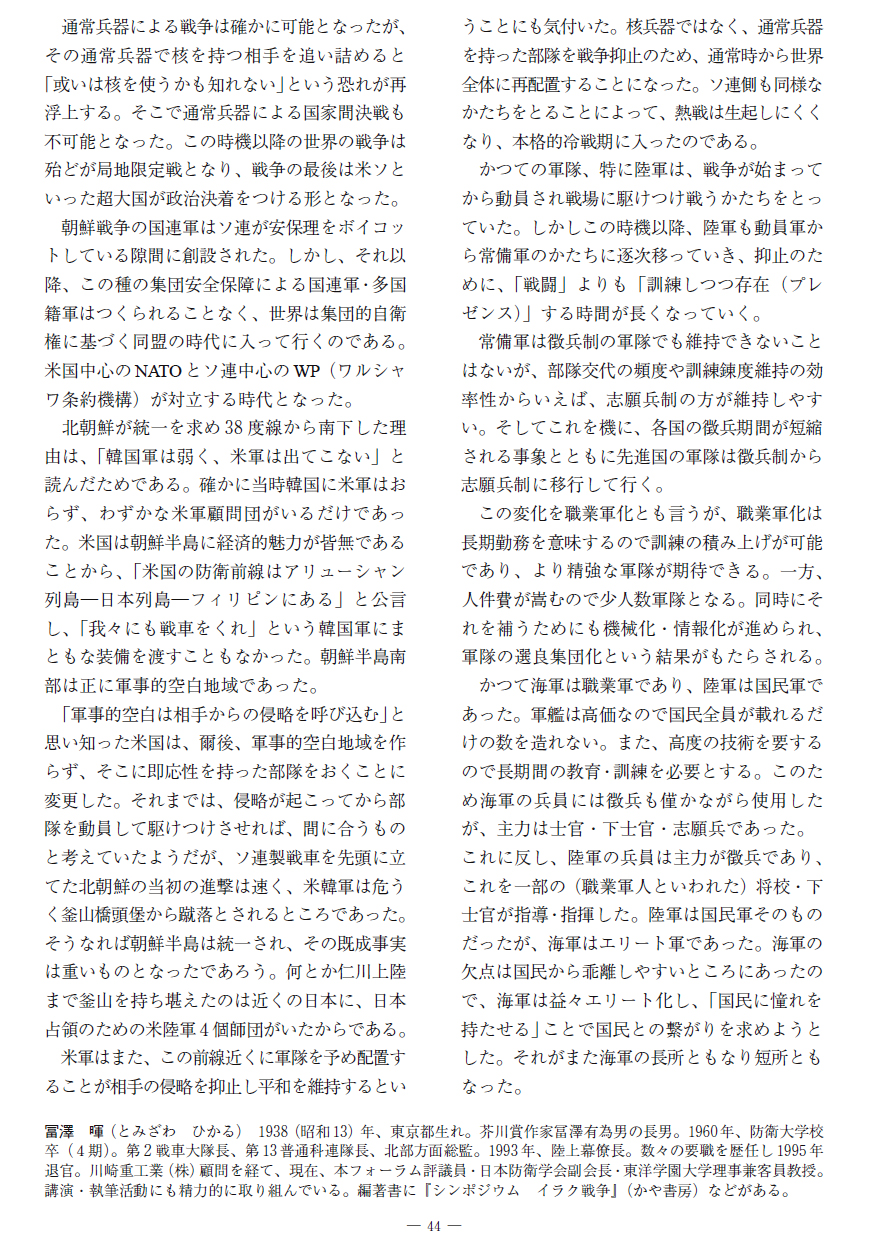 通常兵器による戦争は確かに可能となったが、その通常兵器で核を持つ相手を追い詰めると「或いは核を使うかも知れない」という恐れが再浮上する。そこで通常兵器による国家間決戦も不可能となった。この時機以降の世界の戦争は殆どが局地限定戦となり、戦争の最後は米ソといった超大国が政治決着をつける形となった。

朝鮮戦争の国連軍はソ連が安保理をボイコットしている隙間に創設された。しかし、それ以降、この種の集団安全保障による国連軍・多国籍軍はつくられることなく、世界は集団的自衛権に基づく同盟の時代に入って行くのである。米国中心のNATOとソ連中心のWP（ワルシャワ条約機構）が対立する時代となった。

北朝鮮が統一を求め38度線から南下した理由は、「韓国軍は弱く、米軍は出てこない」と読んだためである。確かに当時韓国に米軍はおらず、わずかな米軍顧問団がいるだけであった。米国は朝鮮半島に経済的魅力が皆無であることから、「米国の防衛前線はアリューシャン列島―日本列島―フィリピンにある」と公言し、「我々にも戦車をくれ」という韓国軍にまともな装備を渡すこともなかった。朝鮮半島南部は正に軍事的空白地域であった。

「軍事的空白は相手からの侵略を呼び込む」と思い知った米国は、爾後、軍事的空白地域を作らず、そこに即応性を持った部隊をおくことに変更した。それまでは、侵略が起こってから部隊を動員して駆けつけさせれば、間に合うものと考えていたようだが、ソ連製戦車を先頭に立てた北朝鮮の当初の進撃は速く、米韓軍は危うく釜山橋頭堡から蹴落とされるところであった。そうなれば朝鮮半島は統一され、その既成事実は重いものとなったであろう。何とか仁川上陸まで釜山を持ち堪えたのは近くの日本に、日本占領のための米陸軍4個師団がいたからである。

米軍はまた、この前線近くに軍隊を予め配置することが相手の侵略を抑止し平和を維持するということにも気付いた。核兵器ではなく、通常兵器を持った部隊を戦争抑止のため、通常時から世界全体に再配置することになった。ソ連側も同様なかたちをとることによって、熱戦は生起しにくくなり、本格的冷戦期に入ったのである。

かつての軍隊、特に陸軍は、戦争が始まってから動員され戦場に駆けつけ戦うかたちをとっていた。しかしこの時機以降、陸軍も動員軍から常備軍のかたちに逐次移っていき、抑止のために、「戦闘」よりも「訓練しつつ存在（プレゼンス）」する時間が長くなっていく。

常備軍は徴兵制の軍隊でも維持できないことはないが、部隊交代の頻度や訓練錬度維持の効率性からいえば、志願兵制の方が維持しやすい。そしてこれを機に、各国の徴兵期間が短縮される事象とともに先進国の軍隊は徴兵制から志願兵制に移行して行く。

この変化を職業軍化とも言うが、職業軍化は長期勤務を意味するので訓練の積み上げが可能であり、より精強な軍隊が期待できる。一方、人件費が嵩むので少人数軍隊となる。同時にそれを補うためにも機械化・情報化が進められ、軍隊の選良集団化という結果がもたらされる。

かつて海軍は職業軍であり、陸軍は国民軍であった。軍艦は高価なので国民全員が載れるだけの数を造れない。また、高度の技術を要するので長期間の教育・訓練を必要とする。このため海軍の兵員には徴兵も僅かながら使用したが、主力は士官・下士官・志願兵であった。これに反し、陸軍の兵員は主力が徴兵であり、これを一部の（職業軍人といわれた）将校・下士官が指導・指揮した。陸軍は国民軍そのものだったが、海軍はエリート軍であった。海軍の欠点は国民から乖離しやすいところにあったので、海軍は益々エリート化し、「国民に憧れを持たせる」ことで国民との繋がりを求めようとした。それがまた海軍の長所ともなり短所ともなった。

冨澤　暉（とみざわ　ひかる）　1938（昭和13）年、東京都生れ。芥川賞作家冨澤有為男の長男。1960年、防衛大学校卒（4期）。第2戦車大隊長、第13普通科連隊長、北部方面総監。1993年、陸上幕僚長。数々の要職を歴任し1995年退官。川崎重工業（株）顧問を経て、現在、本フォーラム評議員・日本防衛学会副会長・東洋学園大学理事兼客員教授。講演・執筆活動にも精力的に取り組んでいる。編著書に『シンポジウム　イラク戦争』（かや書房）などがある。

― 44 ―